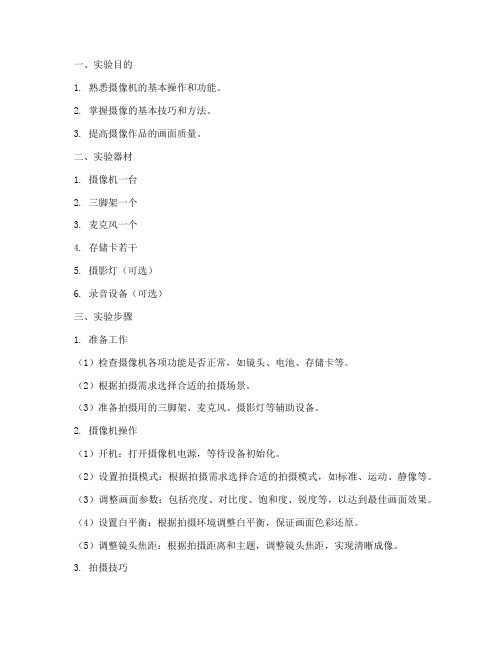 一、实验目的

1. 熟悉摄像机的基本操作和功能。

2. 掌握摄像的基本技巧和方法。

3. 提高摄像作品的画面质量。

二、实验器材

1. 摄像机一台

2. 三脚架一个

3. 麦克风一个

4. 存储卡若干

5. 摄影灯（可选）

6. 录音设备（可选）

三、实验步骤

1. 准备工作

（1）检查摄像机各项功能是否正常，如镜头、电池、存储卡等。

（2）根据拍摄需求选择合适的拍摄场景。

（3）准备拍摄用的三脚架、麦克风、摄影灯等辅助设备。

2. 摄像机操作

（1）开机：打开摄像机电源，等待设备初始化。

（2）设置拍摄模式：根据拍摄需求选择合适的拍摄模式，如标准、运动、静像等。

（3）调整画面参数：包括亮度、对比度、饱和度、锐度等，以达到最佳画面效果。

（4）设置白平衡：根据拍摄环境调整白平衡，保证画面色彩还原。

（5）调整镜头焦距：根据拍摄距离和主题，调整镜头焦距，实现清晰成像。

3. 拍摄技巧